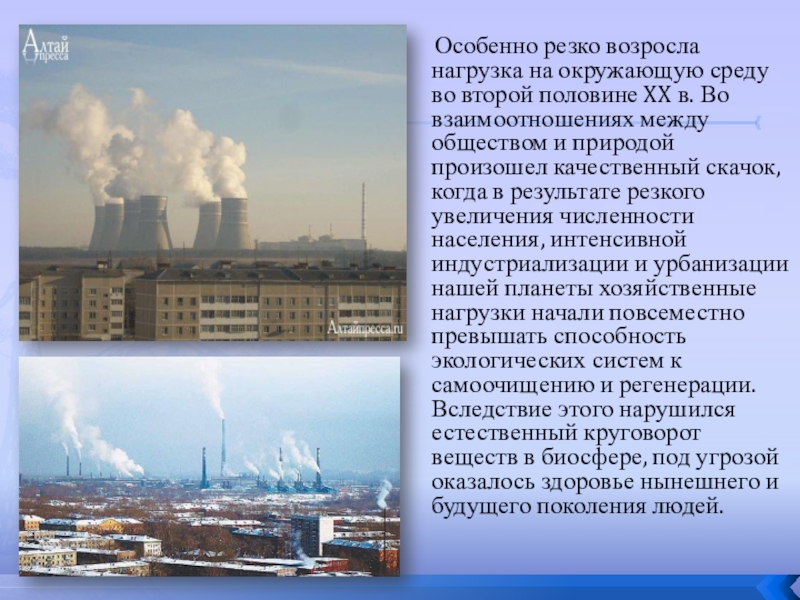 Алтай пресса

Алтайпресса.ru

Особенно резко возросла нагрузка на окружающую среду во второй половине XX в. Во взаимоотношениях между обществом и природой произошел качественный скачок, когда в результате резкого увеличения численности населения, интенсивной индустриализации и урбанизации нашей планеты хозяйственные нагрузки начали повсеместно превышать способность экологических систем к самоочищению и регенерации. Вследствие этого нарушился естественный круговорот веществ в биосфере, под угрозой оказалось здоровье нынешнего и будущего поколения людей.